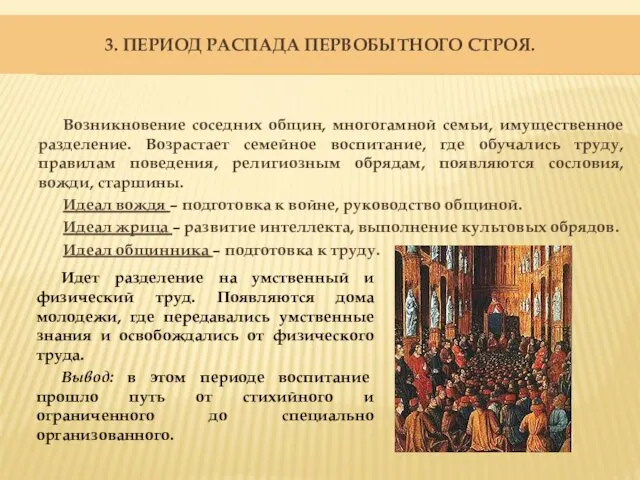 3. ПЕРИОД РАСПАДА ПЕРВОБЫТНОГО СТРОЯ.

Возникновение соседних общин, многогамной семьи, имущественное разделение. Возрастает семейное воспитание, где обучались труду, правилам поведения, религиозным обрядам, появляются сословия, вожди, старшины.

Идеал вождя – подготовка к войне, руководство общиной.

Идеал жрица – развитие интеллекта, выполнение культовых обрядов.

Идеал общинника – подготовка к труду.

Идет разделение на умственный и физический труд. Появляются дома молодежи, где передавались умственные знания и освобождались от физического труда.

Вывод: в этом периоде воспитание прошло путь от стихийного и ограниченного до специально организованного.